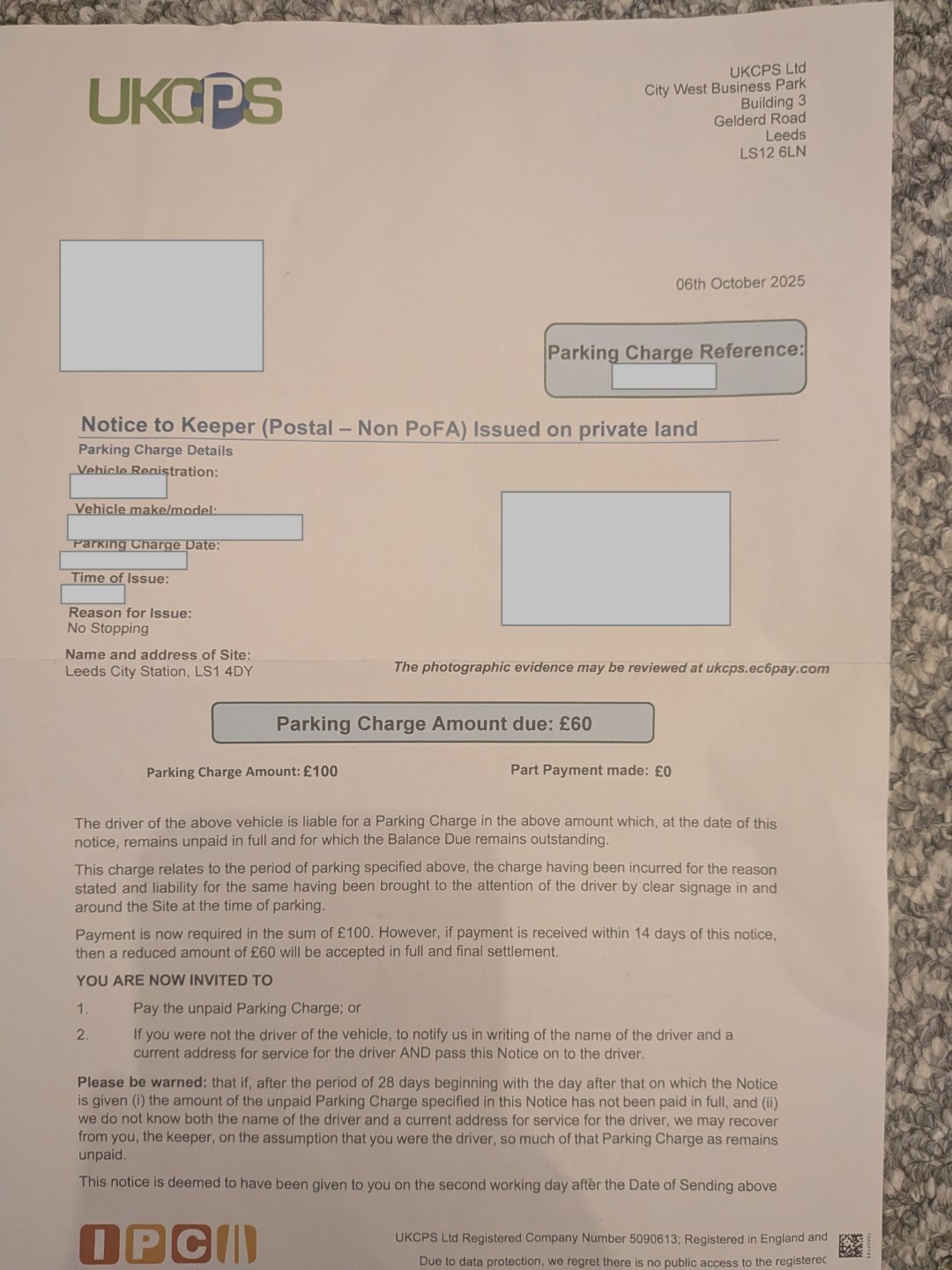 UKCPS

UKCPS Ltd
City West Business Park
Building 3
Gelderd Road
Leeds
LS12 6LN

06th October 2025

Parking Charge Reference:

Notice to Keeper (Postal – Non PoFA) Issued on private land

Parking Charge Details
Vehicle Registration:

Vehicle make/model:

Parking Charge Date:

Time of Issue:

Reason for Issue:
No Stopping

Name and address of Site:
Leeds City Station, LS1 4DY

The photographic evidence may be reviewed at ukcps.ec6pay.com

Parking Charge Amount due: £60

Parking Charge Amount: £100

Part Payment made: £0

The driver of the above vehicle is liable for a Parking Charge in the above amount which, at the date of this notice, remains unpaid in full and for which the Balance Due remains outstanding.

This charge relates to the period of parking specified above, the charge having been incurred for the reason stated and liability for the same having been brought to the attention of the driver by clear signage in and around the Site at the time of parking.

Payment is now required in the sum of £100. However, if payment is received within 14 days of this notice, then a reduced amount of £60 will be accepted in full and final settlement.

YOU ARE NOW INVITED TO

1. Pay the unpaid Parking Charge; or

2. If you were not the driver of the vehicle, to notify us in writing of the name of the driver and a current address for service for the driver AND pass this Notice on to the driver.

Please be warned: that if, after the period of 28 days beginning with the day after that on which the Notice is given (i) the amount of the unpaid Parking Charge specified in this Notice has not been paid in full, and (ii) we do not know both the name of the driver and a current address for service for the driver, we may recover from you, the keeper, on the assumption that you were the driver, so much of that Parking Charge as remains unpaid.

This notice is deemed to have been given to you on the second working day after the Date of Sending above

IPC

UKCPS Ltd Registered Company Number 5090613; Registered in England and
Due to data protection, we regret there is no public access to the registerec